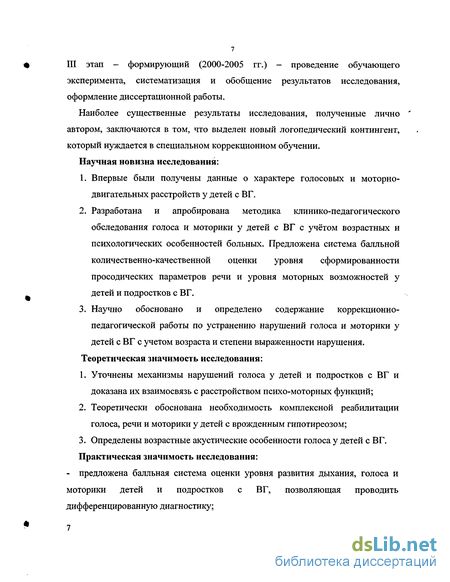 7

III этап – формирующий (2000-2005 гг.) – проведение обучающего эксперимента, систематизация и обобщение результатов исследования, оформление диссертационной работы.

Наиболее существенные результаты исследования, полученные лично автором, заключаются в том, что выделен новый логопедический контингент, который нуждается в специальном коррекционном обучении.

Научная новизна исследования:

1. Впервые были получены данные о характере голосовых и моторно-двигательных расстройств у детей с ВГ.

2. Разработана и апробирована методика клинико-педагогического обследования голоса и моторики у детей с ВГ с учётом возрастных и психологических особенностей больных. Предложена система балльной количественно-качественной оценки уровня сформированности просодических параметров речи и уровня моторных возможностей у детей и подростков с ВГ.

3. Научно обосновано и определено содержание коррекционно-педагогической работы по устранению нарушений голоса и моторики у детей с ВГ с учетом возраста и степени выраженности нарушения.

Теоретическая значимость исследования:

1. Уточнены механизмы нарушений голоса у детей и подростков с ВГ и доказана их взаимосвязь с расстройством психо-моторных функций;

2. Теоретически обоснована необходимость комплексной реабилитации голоса, речи и моторики у детей с врожденным гипотиреозом;

3. Определены возрастные акустические особенности голоса у детей с ВГ.

Практическая значимость исследования:

- предложена балльная система оценки уровня развития дыхания, голоса и моторики детей и подростков с ВГ, позволяющая проводить дифференцированную диагностику;

7

dsLib.net
библиотека диссертаций